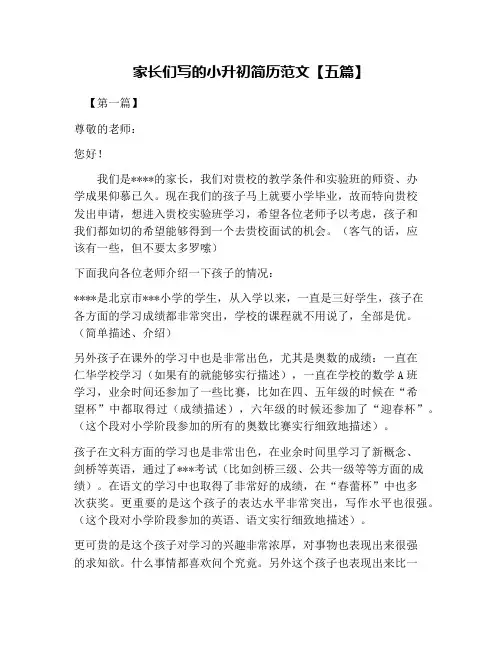 家长们写的小升初简历范文【五篇】

【第一篇】

尊敬的老师：

您好！

我们是****的家长，我们对贵校的教学条件和实验班的师资、办学成果仰慕已久。现在我们的孩子马上就要小学毕业，故而特向贵校发出申请，想进入贵校实验班学习，希望各位老师予以考虑，孩子和我们都如切的希望能够得到一个去贵校面试的机会。（客气的话，应该有一些，但不要太多罗嗦）

下面我向各位老师介绍一下孩子的情况：

****是北京市***小学的学生，从入学以来，一直是三好学生，孩子在各方面的学习成绩都非常突出，学校的课程就不用说了，全部是优。（简单描述、介绍）

另外孩子在课外的学习中也是非常出色，尤其是奥数的成绩：一直在仁华学校学习（如果有的就能够实行描述），一直在学校的数学A班学习，业余时间还参加了一些比赛，比如在四、五年级的时候在“希望杯”中都取得过（成绩描述），六年级的时候还参加了“迎春杯”。（这个段对小学阶段参加的所有的奥数比赛实行细致地描述）。

孩子在文科方面的学习也是非常出色，在业余时间里学习了新概念、剑桥等英语，通过了***考试（比如剑桥三级、公共一级等等方面的成绩）。在语文的学习中也取得了非常好的成绩，在“春蕾杯”中也多次获奖。更重要的是这个孩子的表达水平非常突出，写作水平也很强。（这个段对小学阶段参加的英语、语文实行细致地描述）。

更可贵的是这个孩子对学习的兴趣非常浓厚，对事物也表现出来很强的求知欲。什么事情都喜欢问个究竟。另外这个孩子也表现出来比一